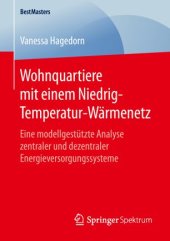 BestMasters

Vanessa Hagedorn

Wohnquartiere mit einem Niedrig-Temperatur-Wärmenetz

Eine modellgestützte Analyse zentraler und dezentraler Energieversorgungssysteme

Springer Spektrum